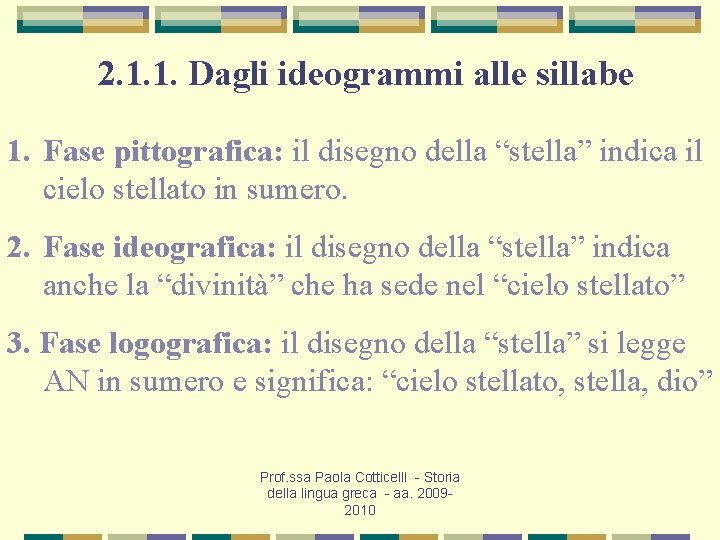 2.1.1. Dagli ideogrammi alle sillabe

1. Fase pittografica: il disegno della “stella” indica il cielo stellato in sumero.

2. Fase ideografica: il disegno della “stella” indica anche la “divinità” che ha sede nel “cielo stellato”

3. Fase logografica: il disegno della “stella” si legge AN in sumero e significa: “cielo stellato, stella, dio”

Prof.ssa Paola Cotticelli - Storia della lingua greca - aa. 2009-2010